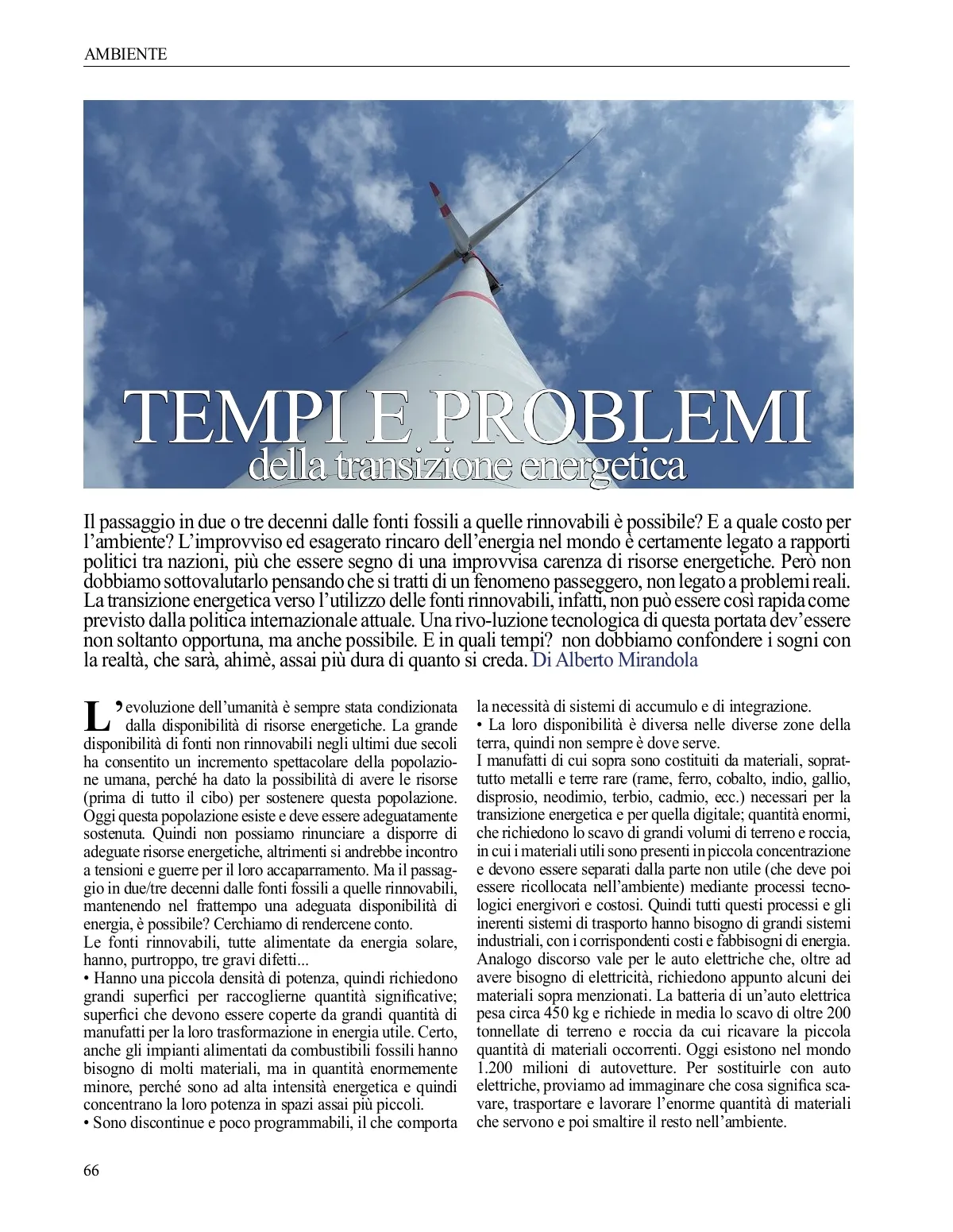 AMBIENTE

TEMPI E PROBLEMI
della transizione energetica

Il passaggio in due o tre decenni dalle fonti fossili a quelle rinnovabili è possibile? E a quale costo per l'ambiente? L'improvviso ed esagerato rincaro dell'energia nel mondo è certamente legato a rapporti politici tra nazioni, più che essere segno di una improvvisa carenza di risorse energetiche. Però non dobbiamo sottovalutarlo pensando che si tratti di un fenomeno passeggero, non legato a problemi reali. La transizione energetica verso l'utilizzo delle fonti rinnovabili, infatti, non può essere così rapida come previsto dalla politica internazionale attuale. Una rivo-luzione tecnologica di questa portata dev'essere non soltanto opportuna, ma anche possibile. E in quali tempi? non dobbiamo confondere i sogni con la realtà, che sarà, ahimè, assai più dura di quanto si creda. Di Alberto Mirandola

L'evoluzione dell'umanità è sempre stata condizionata dalla disponibilità di risorse energetiche. La grande disponibilità di fonti non rinnovabili negli ultimi due secoli ha consentito un incremento spettacolare della popolazione umana, perché ha dato la possibilità di avere le risorse (prima di tutto il cibo) per sostenere questa popolazione. Oggi questa popolazione esiste e deve essere adeguatamente sostenuta. Quindi non possiamo rinunciare a disporre di adeguate risorse energetiche, altrimenti si andrebbe incontro a tensioni e guerre per il loro accaparramento. Ma il passaggio in due/tre decenni dalle fonti fossili a quelle rinnovabili, mantenendo nel frattempo una adeguata disponibilità di energia, è possibile? Cerchiamo di rendercene conto.
Le fonti rinnovabili, tutte alimentate da energia solare, hanno, purtroppo, tre gravi difetti...
• Hanno una piccola densità di potenza, quindi richiedono grandi superfici per raccoglierne quantità significative; superfici che devono essere coperte da grandi quantità di manufatti per la loro trasformazione in energia utile. Certo, anche gli impianti alimentati da combustibili fossili hanno bisogno di molti materiali, ma in quantità enormemente minore, perché sono ad alta intensità energetica e quindi concentrano la loro potenza in spazi assai più piccoli.
• Sono discontinue e poco programmabili, il che comporta la necessità di sistemi di accumulo e di integrazione.
• La loro disponibilità è diversa nelle diverse zone della terra, quindi non sempre è dove serve.
I manufatti di cui sopra sono costituiti da materiali, soprattutto metalli e terre rare (rame, ferro, cobalto, indio, gallio, disprosio, neodimio, terbio, cadmio, ecc.) necessari per la transizione energetica e per quella digitale; quantità enormi, che richiedono lo scavo di grandi volumi di terreno e roccia, in cui i materiali utili sono presenti in piccola concentrazione e devono essere separati dalla parte non utile (che deve poi essere ricollocata nell'ambiente) mediante processi tecnologici energivori e costosi. Quindi tutti questi processi e gli inerenti sistemi di trasporto hanno bisogno di grandi sistemi industriali, con i corrispondenti costi e fabbisogni di energia. Analogo discorso vale per le auto elettriche che, oltre ad avere bisogno di elettricità, richiedono appunto alcuni dei materiali sopra menzionati. La batteria di un'auto elettrica pesa circa 450 kg e richiede in media lo scavo di oltre 200 tonnellate di terreno e roccia da cui ricavare la piccola quantità di materiali occorrenti. Oggi esistono nel mondo 1.200 milioni di autovetture. Per sostituirle con auto elettriche, proviamo ad immaginare che cosa significa scavare, trasportare e lavorare l'enorme quantità di materiali che servono e poi smaltire il resto nell'ambiente.

66